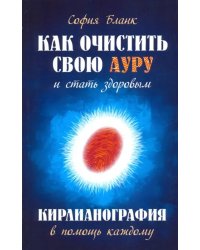 София Бланк

КАК ОЧИСТИТЬ СВОЮ АУРУ

и стать здоровым

КИРЛИАНОГРАФИЯ

в помощь каждому